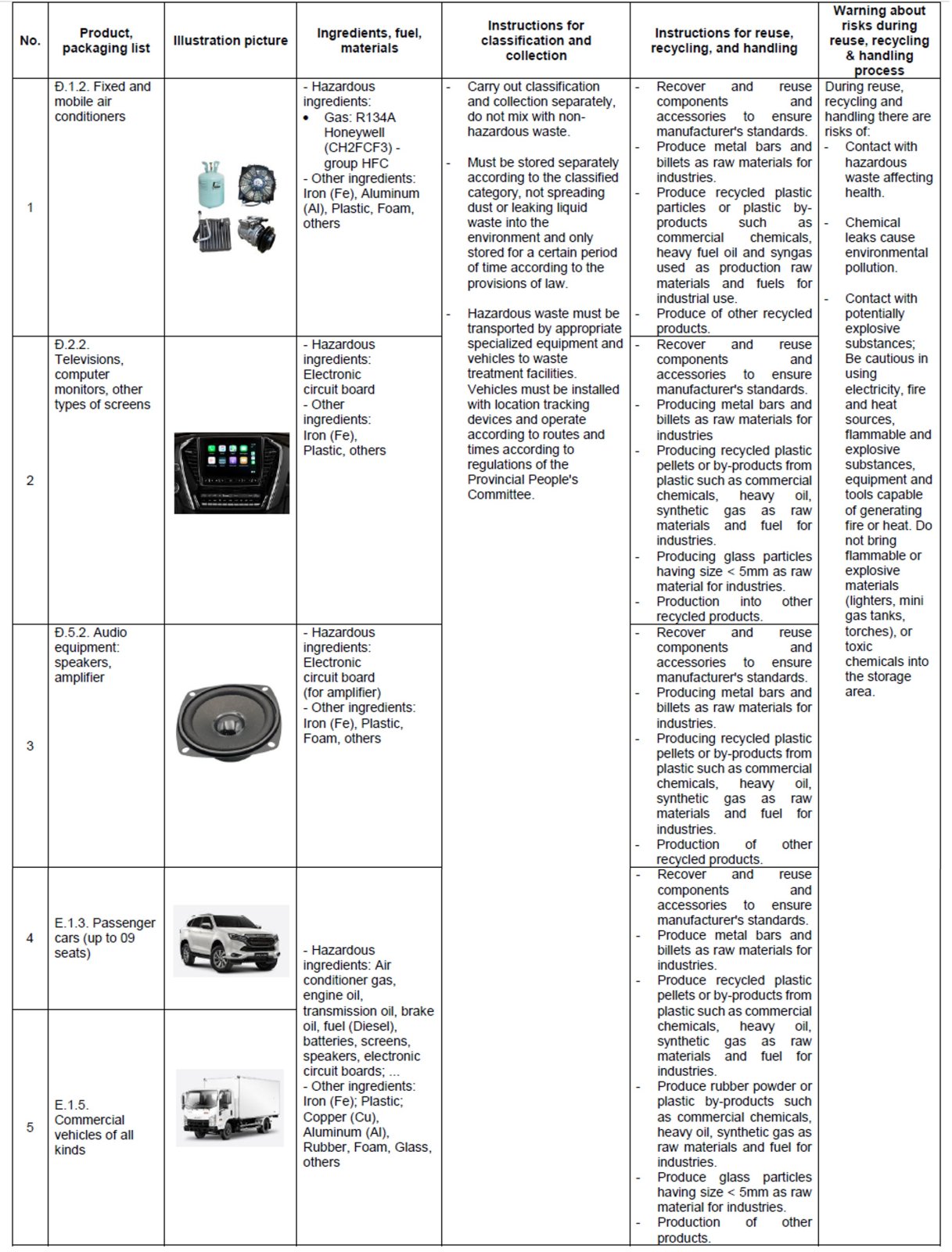 | No. | Product, packaging list | Illustration picture | Ingredients, fuel, materials | Instructions for classification and collection | Instructions for reuse, recycling, and handling | Warning about risks during reuse, recycling & handling process |
|---|---|---|---|---|---|---|
| 1 | Đ.1.2. Fixed and mobile air conditioners | | - Hazardous ingredients: • Gas: R134A Honeywell (CH2FCF3) - group HFC - Other ingredients: Iron (Fe), Aluminum (Al), Plastic, Foam, others | - Carry out classification and collection separately, do not mix with non-hazardous waste. - Must be stored separately according to the classified category, not spreading dust or leaking liquid waste into the environment and only stored for a certain period of time according to the provisions of law. - Hazardous waste must be transported by appropriate specialized equipment and vehicles to waste treatment facilities. Vehicles must be installed with location tracking devices and operate according to routes and times according to regulations of the Provincial People's Committee. | - Recover and reuse components and accessories to ensure manufacturer's standards. - Produce metal bars and billets as raw materials for industries. - Produce recycled plastic particles or plastic by-products such as commercial chemicals, heavy fuel oil and syngas used as production raw materials and fuels for industrial use. - Produce of other recycled products. | During reuse, recycling and handling there are risks of: - Contact with hazardous waste affecting health. - Chemical leaks cause environmental pollution. - Contact with potentially explosive substances; Be cautious in using electricity, fire and heat sources, flammable and explosive substances, equipment and tools capable of generating fire or heat. Do not bring flammable or explosive materials (lighters, mini gas tanks, torches), or toxic chemicals into the storage area. |
| 2 | Đ.2.2. Televisions, computer monitors, other types of screens | | - Hazardous ingredients: Electronic circuit board - Other ingredients: Iron (Fe), Plastic, others | | - Recover and reuse components and accessories to ensure manufacturer's standards. - Producing metal bars and billets as raw materials for industries - Producing recycled plastic pellets or by-products from plastic such as commercial chemicals, heavy oil, synthetic gas as raw materials and fuel for industries. - Producing glass particles having size < 5mm as raw material for industries. - Production into other recycled products. | |
| 3 | Đ.5.2. Audio equipment: speakers, amplifier | | - Hazardous ingredients: Electronic circuit board (for amplifier) - Other ingredients: Iron (Fe), Plastic, Foam, others | | - Recover and reuse components and accessories to ensure manufacturer's standards. - Producing metal bars and billets as raw materials for industries. - Producing recycled plastic pellets or by-products from plastic such as commercial chemicals, heavy oil, synthetic gas as raw materials and fuel for industries. - Production of other recycled products. | |
| 4 | E.1.3. Passenger cars (up to 09 seats) | | - Hazardous ingredients: Air conditioner gas, engine oil, transmission oil, brake oil, fuel (Diesel), batteries, screens, speakers, electronic circuit boards; ... - Other ingredients: Iron (Fe); Plastic; Copper (Cu), Aluminum (Al), Rubber, Foam, Glass, others | | - Recover and reuse components and accessories to ensure manufacturer's standards. - Produce metal bars and billets as raw materials for industries. - Produce recycled plastic pellets or by-products from plastic such as commercial chemicals, heavy oil, synthetic gas as raw materials and fuel for industries. - Produce rubber powder or plastic by-products such as commercial chemicals, heavy oil, synthetic gas as raw materials and fuel for industries. - Produce glass particles having size < 5mm as raw material for industries. - Production of other products. | |
| 5 | E.1.5. Commercial vehicles of all kinds | | | | | |